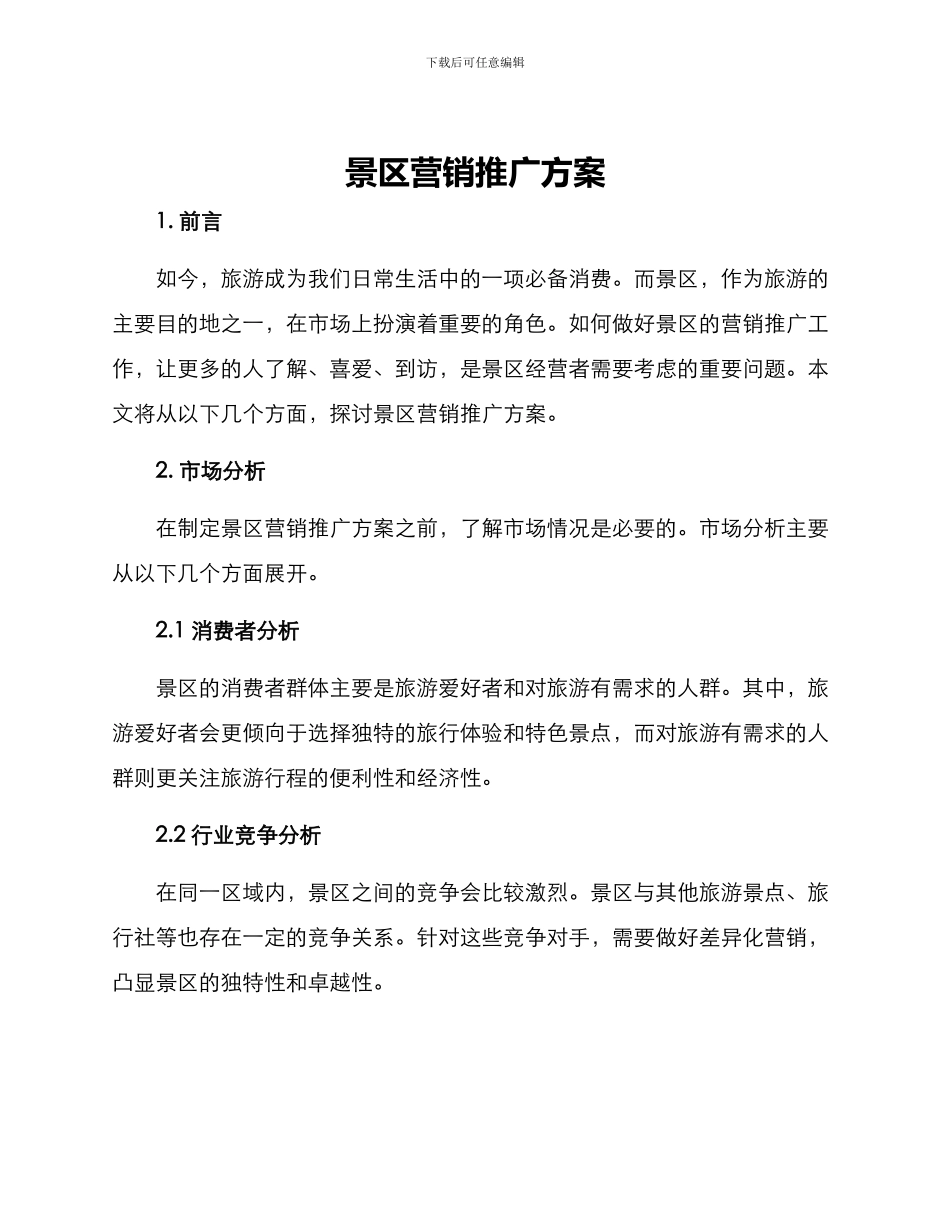 下载后可任意编辑

景区营销推广方案

1. 前言

如今，旅游成为我们日常生活中的一项必备消费。而景区，作为旅游的主要目的地之一，在市场上扮演着重要的角色。如何做好景区的营销推广工作，让更多的人了解、喜爱、到访，是景区经营者需要考虑的重要问题。本文将从以下几个方面，探讨景区营销推广方案。

2. 市场分析

在制定景区营销推广方案之前，了解市场情况是必要的。市场分析主要从以下几个方面展开。

2.1 消费者分析

景区的消费者群体主要是旅游爱好者和对旅游有需求的人群。其中，旅游爱好者会更倾向于选择独特的旅行体验和特色景点，而对旅游有需求的人群则更关注旅游行程的便利性和经济性。

2.2 行业竞争分析

在同一区域内，景区之间的竞争会比较激烈。景区与其他旅游景点、旅行社等也存在一定的竞争关系。针对这些竞争对手，需要做好差异化营销，凸显景区的独特性和卓越性。